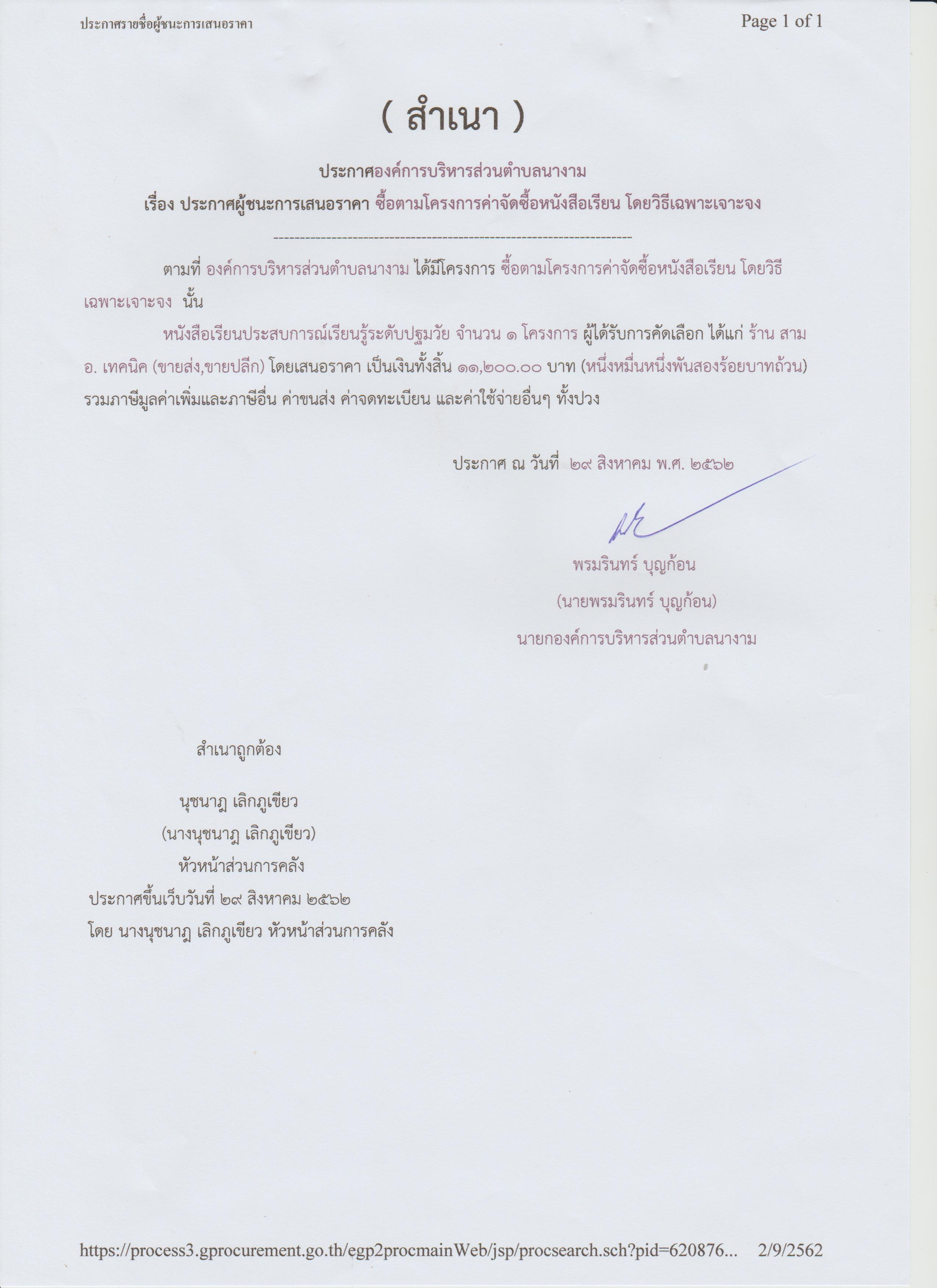 ประกาศรายชื่อผู้ชนะการเสนอราคา

Page 1 of 1

( สำเนา )

ประกาศองค์การบริหารส่วนตำบลนางาม

เรื่อง ประกาศผู้ชนะการเสนอราคา ซื้อตามโครงการค่าจัดซื้อหนังสือเรียน โดยวิธีเฉพาะเจาะจง

--------------------------------------------------------------------

ตามที่ องค์การบริหารส่วนตำบลนางาม ได้มีโครงการ ซื้อตามโครงการค่าจัดซื้อหนังสือเรียน โดยวิธีเฉพาะเจาะจง นั้น

หนังสือเรียนประสบการณ์เรียนรู้ระดับปฐมวัย จำนวน ๑ โครงการ ผู้ได้รับการคัดเลือก ได้แก่ ร้าน สาม อ. เทคนิค (ขายส่ง,ขายปลีก) โดยเสนอราคา เป็นเงินทั้งสิ้น ๑๑,๒๐๐.๐๐ บาท (หนึ่งหมื่นหนึ่งพันสองร้อยบาทถ้วน) รวมภาษีมูลค่าเพิ่มและภาษีอื่น ค่าขนส่ง ค่าจดทะเบียน และค่าใช้จ่ายอื่นๆ ทั้งปวง

ประกาศ ณ วันที่ ๒๙ สิงหาคม พ.ศ. ๒๕๖๒

พรมรินทร์ บุญก้อน
(นายพรมรินทร์ บุญก้อน)
นายกองค์การบริหารส่วนตำบลนางาม

สำเนาถูกต้อง

นุชนาฎ เลิกภูเขียว
(นางนุชนาฎ เลิกภูเขียว)
หัวหน้าส่วนการคลัง
ประกาศขึ้นเว็บวันที่ ๒๙ สิงหาคม ๒๕๖๒
โดย นางนุชนาฎ เลิกภูเขียว หัวหน้าส่วนการคลัง

https://process3.gprocurement.go.th/egp2procmainWeb/jsp/procsearch.sch?pid=620876... 2/9/2562